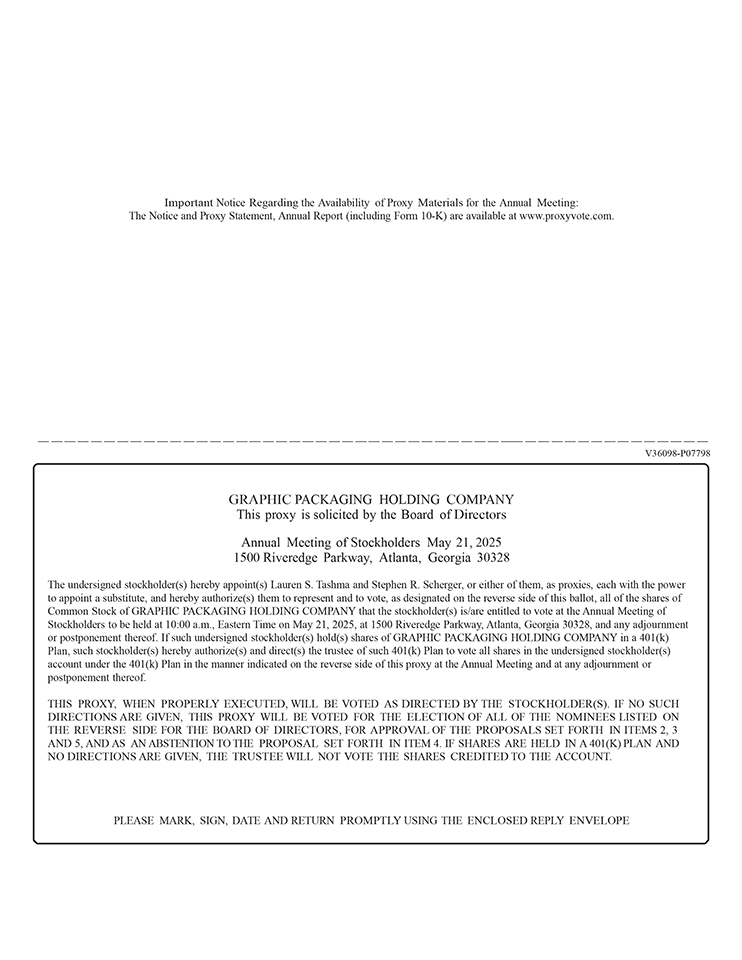 Important Notice Regarding the Availability of Proxy Materials for the Annual Meeting:
The Notice and Proxy Statement, Annual Report (including Form 10-K) are available at www.proxyvote.com.

V36098-P07798

GRAPHIC PACKAGING HOLDING COMPANY
This proxy is solicited by the Board of Directors

Annual Meeting of Stockholders May 21, 2025
1500 Riveredge Parkway, Atlanta, Georgia 30328

The undersigned stockholder(s) hereby appoint(s) Lauren S. Tashma and Stephen R. Scherger, or either of them, as proxies, each with the power to appoint a substitute, and hereby authorize(s) them to represent and to vote, as designated on the reverse side of this ballot, all of the shares of Common Stock of GRAPHIC PACKAGING HOLDING COMPANY that the stockholder(s) is/are entitled to vote at the Annual Meeting of Stockholders to be held at 10:00 a.m., Eastern Time on May 21, 2025, at 1500 Riveredge Parkway, Atlanta, Georgia 30328, and any adjournment or postponement thereof. If such undersigned stockholder(s) hold(s) shares of GRAPHIC PACKAGING HOLDING COMPANY in a 401(k) Plan, such stockholder(s) hereby authorize(s) and direct(s) the trustee of such 401(k) Plan to vote all shares in the undersigned stockholder(s) account under the 401(k) Plan in the manner indicated on the reverse side of this proxy at the Annual Meeting and at any adjournment or postponement thereof.

THIS PROXY, WHEN PROPERLY EXECUTED, WILL BE VOTED AS DIRECTED BY THE STOCKHOLDER(S). IF NO SUCH DIRECTIONS ARE GIVEN, THIS PROXY WILL BE VOTED FOR THE ELECTION OF ALL OF THE NOMINEES LISTED ON THE REVERSE SIDE FOR THE BOARD OF DIRECTORS, FOR APPROVAL OF THE PROPOSALS SET FORTH IN ITEMS 2, 3 AND 5, AND AS AN ABSTENTION TO THE PROPOSAL SET FORTH IN ITEM 4. IF SHARES ARE HELD IN A 401(K) PLAN AND NO DIRECTIONS ARE GIVEN, THE TRUSTEE WILL NOT VOTE THE SHARES CREDITED TO THE ACCOUNT.

PLEASE MARK, SIGN, DATE AND RETURN PROMPTLY USING THE ENCLOSED REPLY ENVELOPE